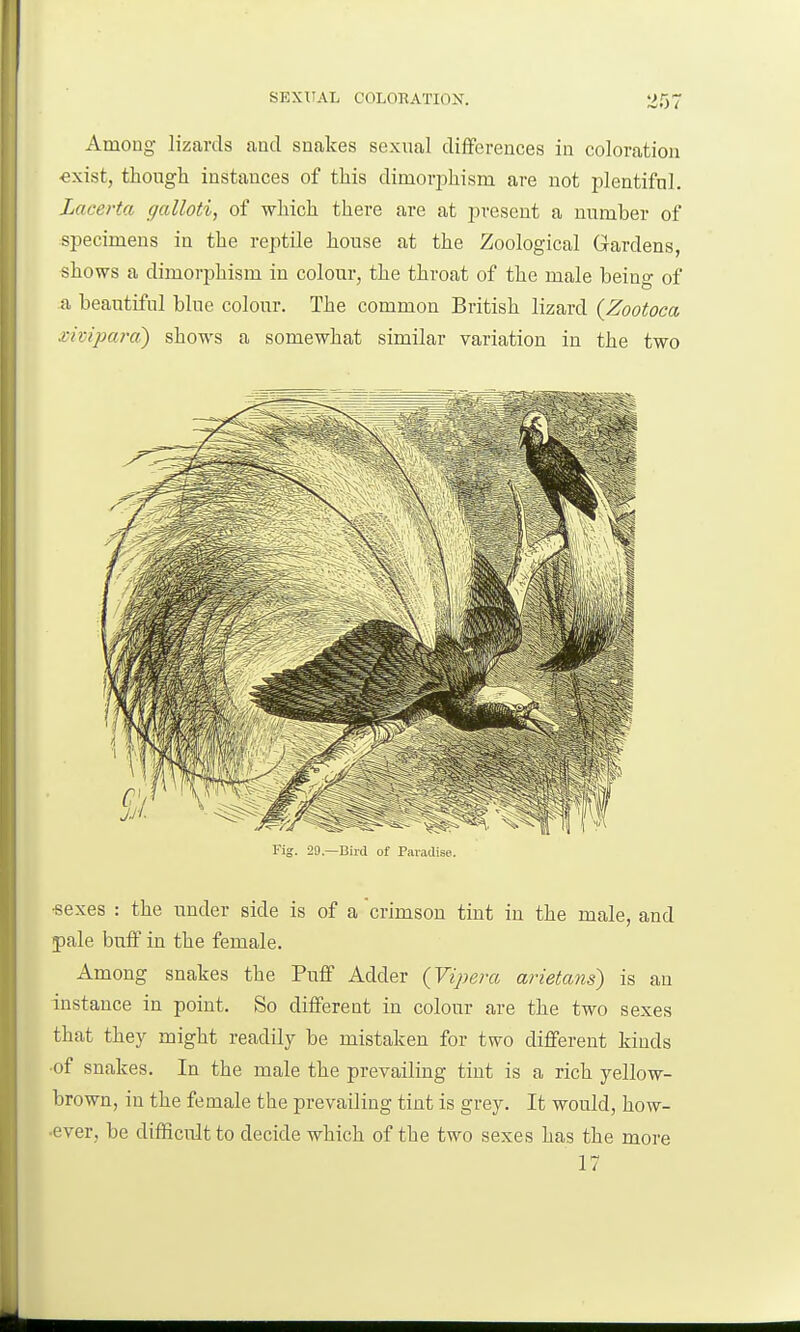 SEXUAL COLORATION. 257

Among lizards and snakes sexual differences in coloration exist, though instances of this dimorphism are not plentiful. Lacerta galloti, of which there are at present a number of specimens in the reptile house at the Zoological Gardens, shows a dimorphism in colour, the throat of the male being of a beautiful blue colour. The common British lizard (Zootoca vivipara) shows a somewhat similar variation in the two

Fig. 29.—Bird of Paradise.

sexes : the under side is of a crimson tint in the male, and pale buff in the female.

Among snakes the Puff Adder (Vipera arietans) is an instance in point. So different in colour are the two sexes that they might readily be mistaken for two different kinds of snakes. In the male the prevailing tint is a rich yellow-brown, in the female the prevailing tint is grey. It would, however, be difficult to decide which of the two sexes has the more

17